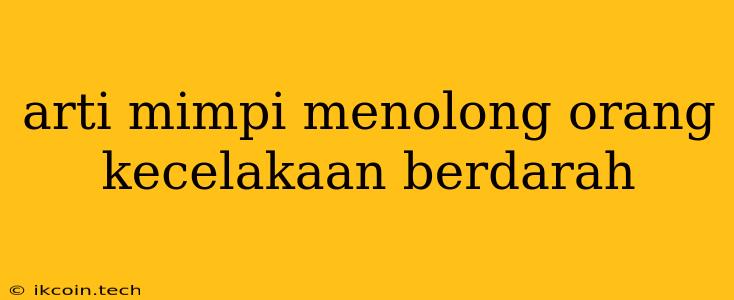 arti mimpi menolong orang kecelakaan berdarah

© ikcoin.tech